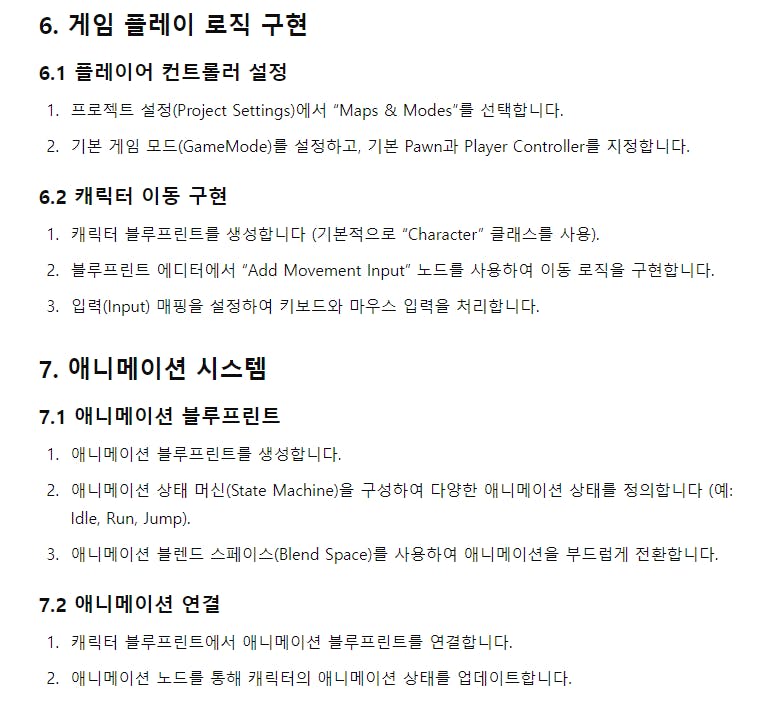 6. 게임 플레이 로직 구현

6.1 플레이어 컨트롤러 설정

1. 프로젝트 설정(Project Settings)에서 “Maps & Modes”를 선택합니다.
2. 기본 게임 모드(GameMode)를 설정하고, 기본 Pawn과 Player Controller를 지정합니다.

6.2 캐릭터 이동 구현

1. 캐릭터 블루프린트를 생성합니다 (기본적으로 “Character” 클래스를 사용).
2. 블루프린트 에디터에서 “Add Movement Input” 노드를 사용하여 이동 로직을 구현합니다.
3. 입력(Input) 매핑을 설정하여 키보드와 마우스 입력을 처리합니다.

7. 애니메이션 시스템

7.1 애니메이션 블루프린트

1. 애니메이션 블루프린트를 생성합니다.
2. 애니메이션 상태 머신(State Machine)을 구성하여 다양한 애니메이션 상태를 정의합니다 (예: Idle, Run, Jump).
3. 애니메이션 블렌드 스페이스(Blend Space)를 사용하여 애니메이션을 부드럽게 전환합니다.

7.2 애니메이션 연결

1. 캐릭터 블루프린트에서 애니메이션 블루프린트를 연결합니다.
2. 애니메이션 노드를 통해 캐릭터의 애니메이션 상태를 업데이트합니다.